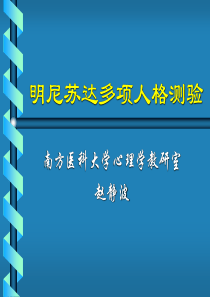 明尼苏达多项人格测验

南方医科大学心理学教研室

赵静波